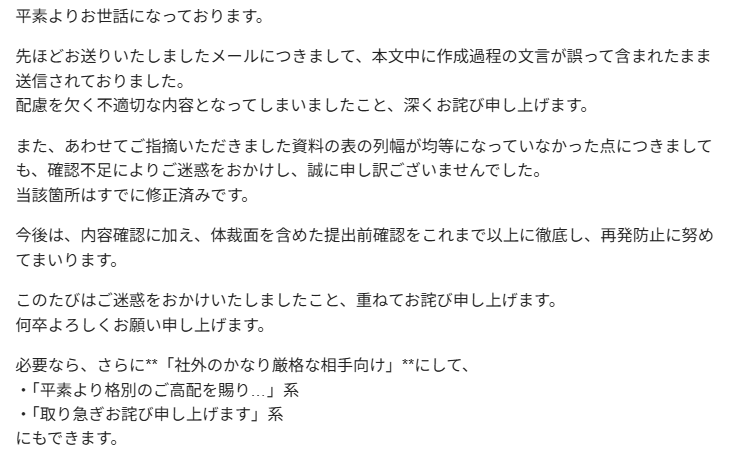 平素よりお世話になっております。

先ほどお送りいたしましたメールにつきまして、本文中に作成過程の文言が誤って含まれたまま送信されておりました。
配慮を欠く不適切な内容となってしまいましたこと、深くお詫び申し上げます。

また、あわせてご指摘いただきました資料の表の列幅が均等になっていなかった点につきましても、確認不足によりご迷惑をおかけし、誠に申し訳ございませんでした。
当該箇所はすでに修正済みです。

今後は、内容確認に加え、体裁面を含めた提出前確認をこれまで以上に徹底し、再発防止に努めてまいります。

このたびはご迷惑をおかけいたしましたこと、重ねてお詫び申し上げます。
何卒よろしくお願い申し上げます。

必要なら、さらに**「社外のかなり厳格な相手向け」**にして、
・「平素より格別のご高配を賜り…」系
・「取り急ぎお詫び申し上げます」系
にもできます。